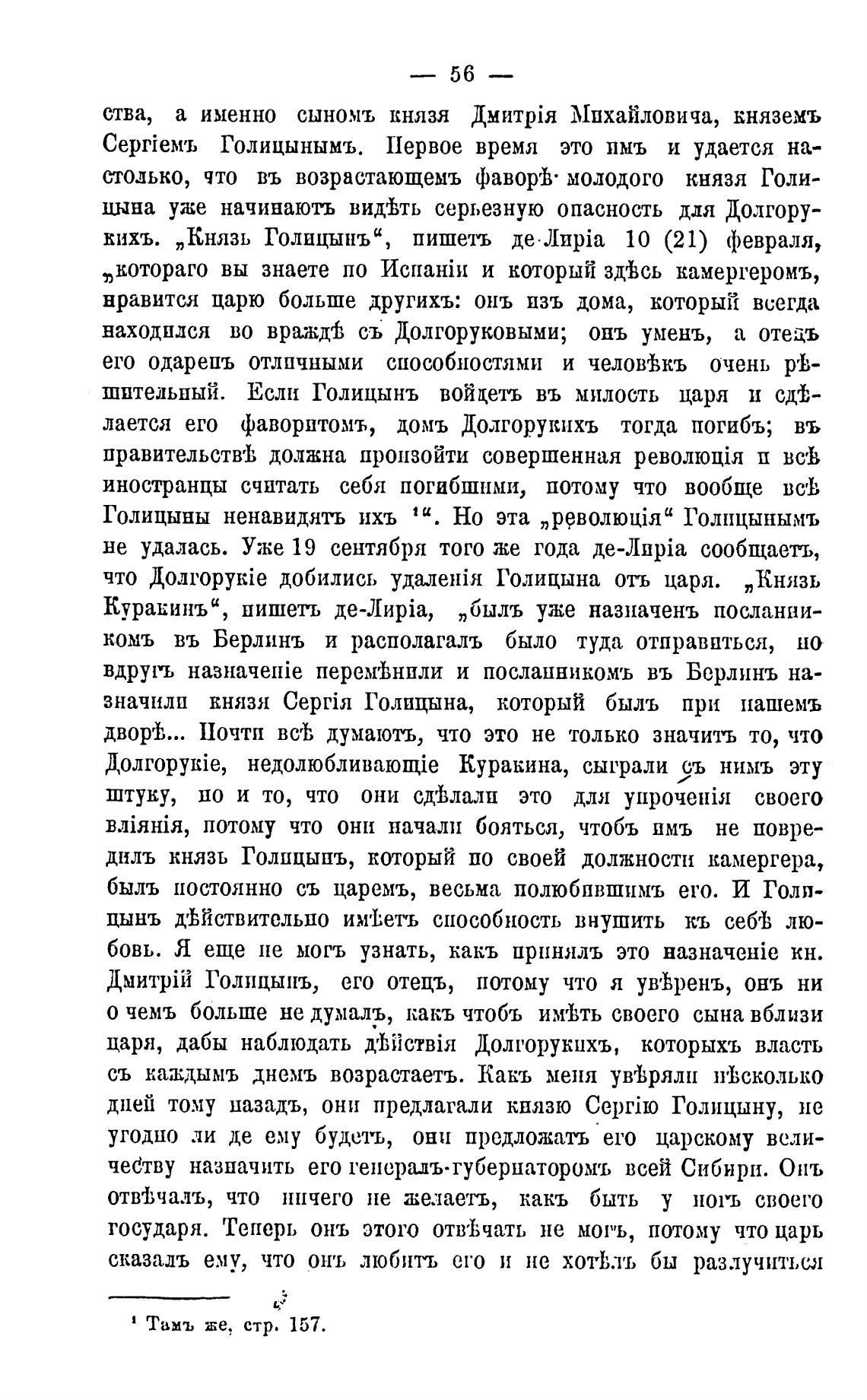 — 56 —

ства, а именно сыномъ князя Дмитрія Михайловича, княземъ Сергіемъ Голицынымъ. Первое время это имъ и удается настолько, что въ возрастающемъ фаворѣ молодого князя Голицына уже начинаютъ видѣть серьезную опасность для Долгорукихъ. „Князь Голицынъ“, пишетъ де-Лиріа 10 (21) февраля, „котораго вы знаете по Испаніи и который здѣсь камергеромъ, нравится царю больше другихъ: онъ изъ дома, который всегда находился во враждѣ съ Долгоруковыми; онъ уменъ, а отецъ его одаренъ отличными способностями и человѣкъ очень рѣшительный. Если Голицынъ войдетъ въ милость царя и сдѣлается его фаворитомъ, домъ Долгорукихъ тогда погибъ; въ правительствѣ должна произойти совершенная революція и всѣ иностранцы считать себя погибшими, потому что вообще всѣ Голицыны ненавидятъ ихъ ¹“. Но эта „революція“ Голицынымъ не удалась. Уже 19 сентября того же года де-Лиріа сообщаетъ, что Долгорукіе добились удаленія Голицына отъ царя. „Князь Куракинъ“, пишетъ де-Лиріа, „былъ уже назначенъ посланникомъ въ Берлинъ и располагалъ было туда отправиться, но вдругъ назначеніе перемѣнили и посланникомъ въ Берлинъ назначили князя Сергія Голицына, который былъ при нашемъ дворѣ... Почти всѣ думаютъ, что это не только значитъ то, что Долгорукіе, недолюбливающіе Куракина, сыграли съ нимъ эту штуку, но и то, что они сдѣлали это для упроченія своего вліянія, потому что они начали бояться, чтобъ имъ не повредилъ князь Голицынъ, который по своей должности камергера, былъ постоянно съ царемъ, весьма полюбившимъ его. И Голицынъ дѣйствительно имѣетъ способность внушить къ себѣ любовь. Я еще не могъ узнать, какъ принялъ это назначеніе кн. Дмитрій Голицынъ, его отецъ, потому что я увѣренъ, онъ ни о чемъ больше не думалъ, какъ чтобъ имѣть своего сына вблизи царя, дабы наблюдать дѣйствія Долгорукихъ, которыхъ власть съ каждымъ днемъ возрастаетъ. Какъ меня увѣряли нѣсколько дней тому назадъ, они предлагали князю Сергію Голицыну, не угодно ли де ему будетъ, они предложатъ его царскому величеству назначить его генералъ-губернаторомъ всей Сибири. Онъ отвѣчалъ, что ничего не желаетъ, какъ быть у ногъ своего государя. Теперь онъ этого отвѣчать не могъ, потому что царь сказалъ ему, что онъ любитъ его и не хотѣлъ бы разлучиться

¹ Тамъ же, стр. 157.